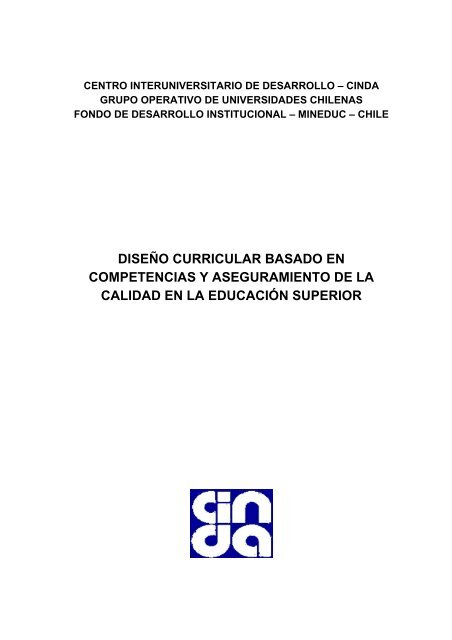 CENTRO INTERUNIVERSITARIO DE DESARROLLO – CINDA
GRUPO OPERATIVO DE UNIVERSIDADES CHILENAS
FONDO DE DESARROLLO INSTITUCIONAL – MINEDUC – CHILE

DISEÑO CURRICULAR BASADO EN COMPETENCIAS Y ASEGURAMIENTO DE LA CALIDAD EN LA EDUCACIÓN SUPERIOR

cinda